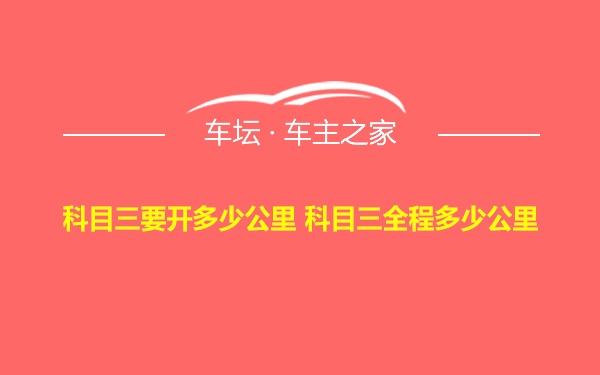 车坛 · 车主之家

科目三要开多少公里 科目三全程多少公里